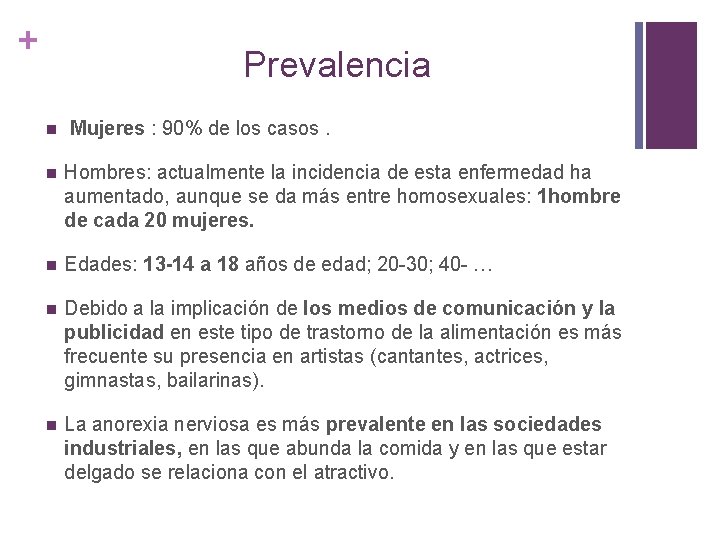 +

Prevalencia

Mujeres : 90% de los casos .

Hombres: actualmente la incidencia de esta enfermedad ha aumentado, aunque se da más entre homosexuales: 1hombre de cada 20 mujeres.

Edades: 13-14 a 18 años de edad; 20-30; 40- …

Debido a la implicación de los medios de comunicación y la publicidad en este tipo de trastorno de la alimentación es más frecuente su presencia en artistas (cantantes, actrices, gimnastas, bailarinas).

La anorexia nerviosa es más prevalente en las sociedades industriales, en las que abunda la comida y en las que estar delgado se relaciona con el atractivo.